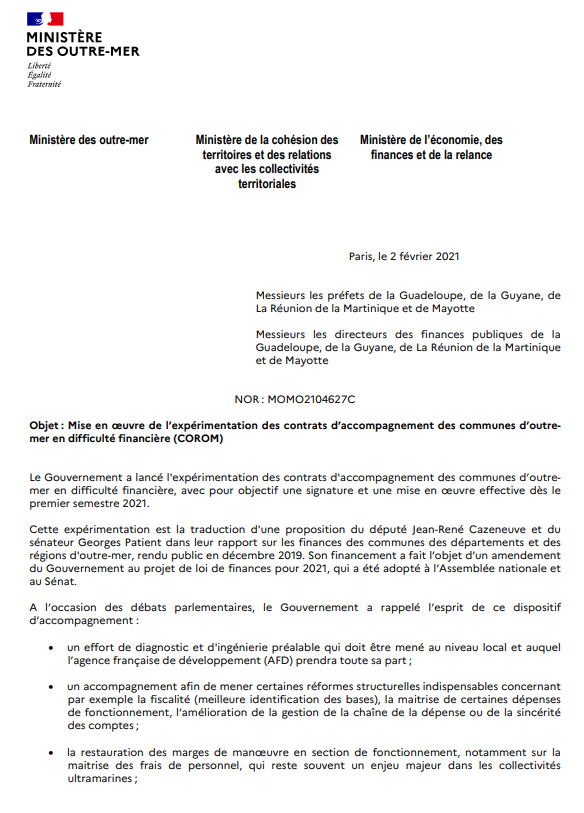 MINISTÈRE
DES OUTRE-MER
Liberté
Égalité
Fraternité

Ministère des outre-mer

Ministère de la cohésion des territoires et des relations avec les collectivités territoriales

Ministère de l'économie, des finances et de la relance

Paris, le 2 février 2021

Messieurs les préfets de la Guadeloupe, de la Guyane, de La Réunion de la Martinique et de Mayotte

Messieurs les directeurs des finances publiques de la Guadeloupe, de la Guyane, de La Réunion de la Martinique et de Mayotte

NOR : MOMO2104627C

Objet : Mise en œuvre de l'expérimentation des contrats d'accompagnement des communes d'outre-mer en difficulté financière (COROM)

Le Gouvernement a lancé l'expérimentation des contrats d'accompagnement des communes d'outre-mer en difficulté financière, avec pour objectif une signature et une mise en œuvre effective dès le premier semestre 2021.

Cette expérimentation est la traduction d'une proposition du député Jean-René Cazeneuve et du sénateur Georges Patient dans leur rapport sur les finances des communes des départements et des régions d'outre-mer, rendu public en décembre 2019. Son financement a fait l'objet d'un amendement du Gouvernement au projet de loi de finances pour 2021, qui a été adopté à l'Assemblée nationale et au Sénat.

A l'occasion des débats parlementaires, le Gouvernement a rappelé l'esprit de ce dispositif d'accompagnement :

• un effort de diagnostic et d'ingénierie préalable qui doit être mené au niveau local et auquel l'agence française de développement (AFD) prendra toute sa part ;

• un accompagnement afin de mener certaines réformes structurelles indispensables concernant par exemple la fiscalité (meilleure identification des bases), la maitrise de certaines dépenses de fonctionnement, l'amélioration de la gestion de la chaîne de la dépense ou de la sincérité des comptes ;

• la restauration des marges de manœuvre en section de fonctionnement, notamment sur la maitrise des frais de personnel, qui reste souvent un enjeu majeur dans les collectivités ultramarines ;